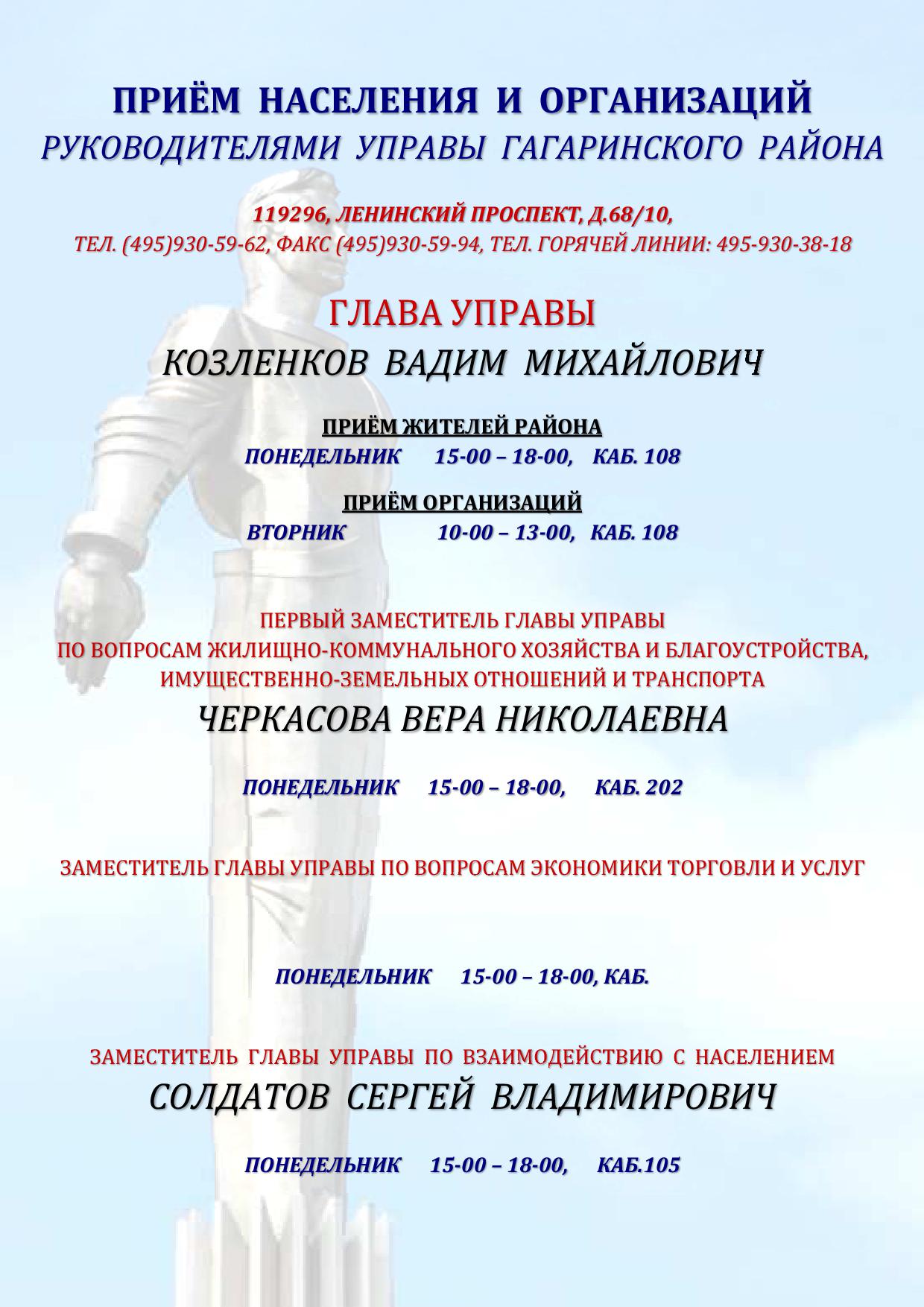 ПРИЁМ НАСЕЛЕНИЯ И ОРГАНИЗАЦИЙ
РУКОВОДИТЕЛЯМИ УПРАВЫ ГАГАРИНСКОГО РАЙОНА

119296, ЛЕНИНСКИЙ ПРОСПЕКТ, Д.68/10,
ТЕЛ. (495)930-59-62, ФАКС (495)930-59-94, ТЕЛ. ГОРЯЧЕЙ ЛИНИИ: 495-930-38-18

ГЛАВА УПРАВЫ
КОЗЛЕНКОВ ВАДИМ МИХАЙЛОВИЧ

ПРИЁМ ЖИТЕЛЕЙ РАЙОНА
ПОНЕДЕЛЬНИК 15-00 – 18-00, КАБ. 108

ПРИЁМ ОРГАНИЗАЦИЙ
ВТОРНИК 10-00 – 13-00, КАБ. 108

ПЕРВЫЙ ЗАМЕСТИТЕЛЬ ГЛАВЫ УПРАВЫ
ПО ВОПРОСАМ ЖИЛИЩНО-КОММУНАЛЬНОГО ХОЗЯЙСТВА И БЛАГОУСТРОЙСТВА,
ИМУЩЕСТВЕННО-ЗЕМЕЛЬНЫХ ОТНОШЕНИЙ И ТРАНСПОРТА
ЧЕРКАСОВА ВЕРА НИКОЛАЕВНА

ПОНЕДЕЛЬНИК 15-00 – 18-00, КАБ. 202

ЗАМЕСТИТЕЛЬ ГЛАВЫ УПРАВЫ ПО ВОПРОСАМ ЭКОНОМИКИ ТОРГОВЛИ И УСЛУГ

ПОНЕДЕЛЬНИК 15-00 – 18-00, КАБ.

ЗАМЕСТИТЕЛЬ ГЛАВЫ УПРАВЫ ПО ВЗАИМОДЕЙСТВИЮ С НАСЕЛЕНИЕМ
СОЛДАТОВ СЕРГЕЙ ВЛАДИМИРОВИЧ

ПОНЕДЕЛЬНИК 15-00 – 18-00, КАБ.105